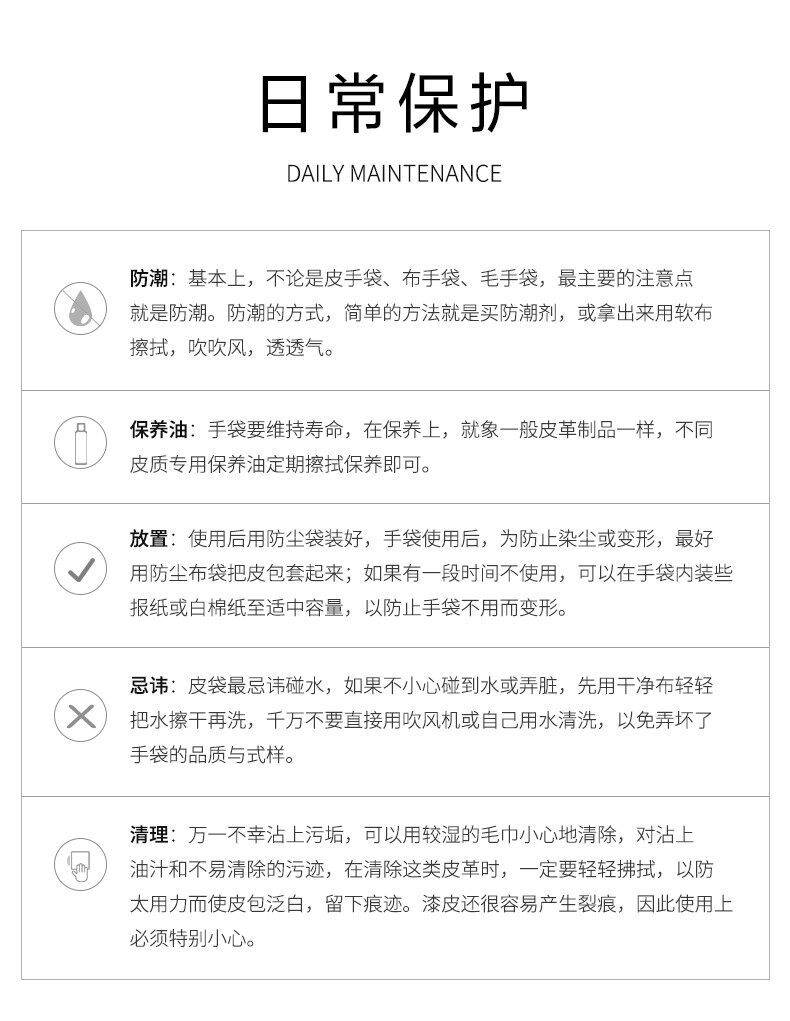 日常保护

DAILY MAINTENANCE

防潮：基本上，不论是皮手袋、布手袋、毛手袋，最主要的注意点就是防潮。防潮的方式，简单的方法就是买防潮剂，或拿出来用软布擦拭，吹吹风，透透气。

保养油：手袋要维持寿命，在保养上，就象一般皮革制品一样，不同皮质专用保养油定期擦拭保养即可。

放置：使用后用防尘袋装好，手袋使用后，为防止染尘或变形，最好用防尘布袋把皮包套起来；如果有一段时间不使用，可以在手袋内装些报纸或白棉纸至适中容量，以防止手袋不用而变形。

忌讳：皮袋最忌讳碰水，如果不小心碰到水或弄脏，先用干净布轻轻把水擦干再洗，千万不要直接用吹风机或自己用水清洗，以免弄坏了手袋的品质与式样。

清理：万一不幸沾上污垢，可以用较湿的毛巾小心地清除，对沾上油汁和不易清除的污迹，在清除这类皮革时，一定要轻轻拂拭，以防太用力而使皮包泛白，留下痕迹。漆皮还很容易产生裂痕，因此使用上必须特别小心。